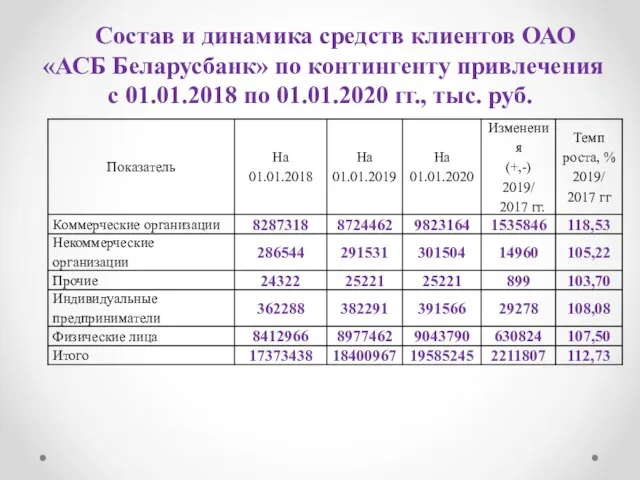 Состав и динамика средств клиентов ОАО «АСБ Беларусбанк» по контингенту привлечения с 01.01.2018 по 01.01.2020 гг., тыс. руб.

| Показатель | На 01.01.2018 | На 01.01.2019 | На 01.01.2020 | Изменения (+,-) 2019/ 2017 гг. | Темп роста, % 2019/ 2017 гг |
|---|---|---|---|---|---|
| Коммерческие организации | 8287318 | 8724462 | 9823164 | 1535846 | 118,53 |
| Некоммерческие организации | 286544 | 291531 | 301504 | 14960 | 105,22 |
| Прочие | 24322 | 25221 | 25221 | 899 | 103,70 |
| Индивидуальные предприниматели | 362288 | 382291 | 391566 | 29278 | 108,08 |
| Физические лица | 8412966 | 8977462 | 9043790 | 630824 | 107,50 |
| Итого | 17373438 | 18400967 | 19585245 | 2211807 | 112,73 |